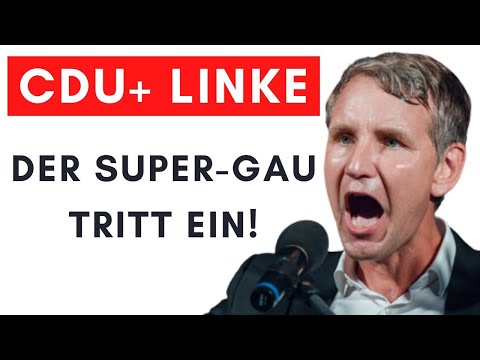 CDU+ LINKE

DER SUPER-GAU TRITT EIN!